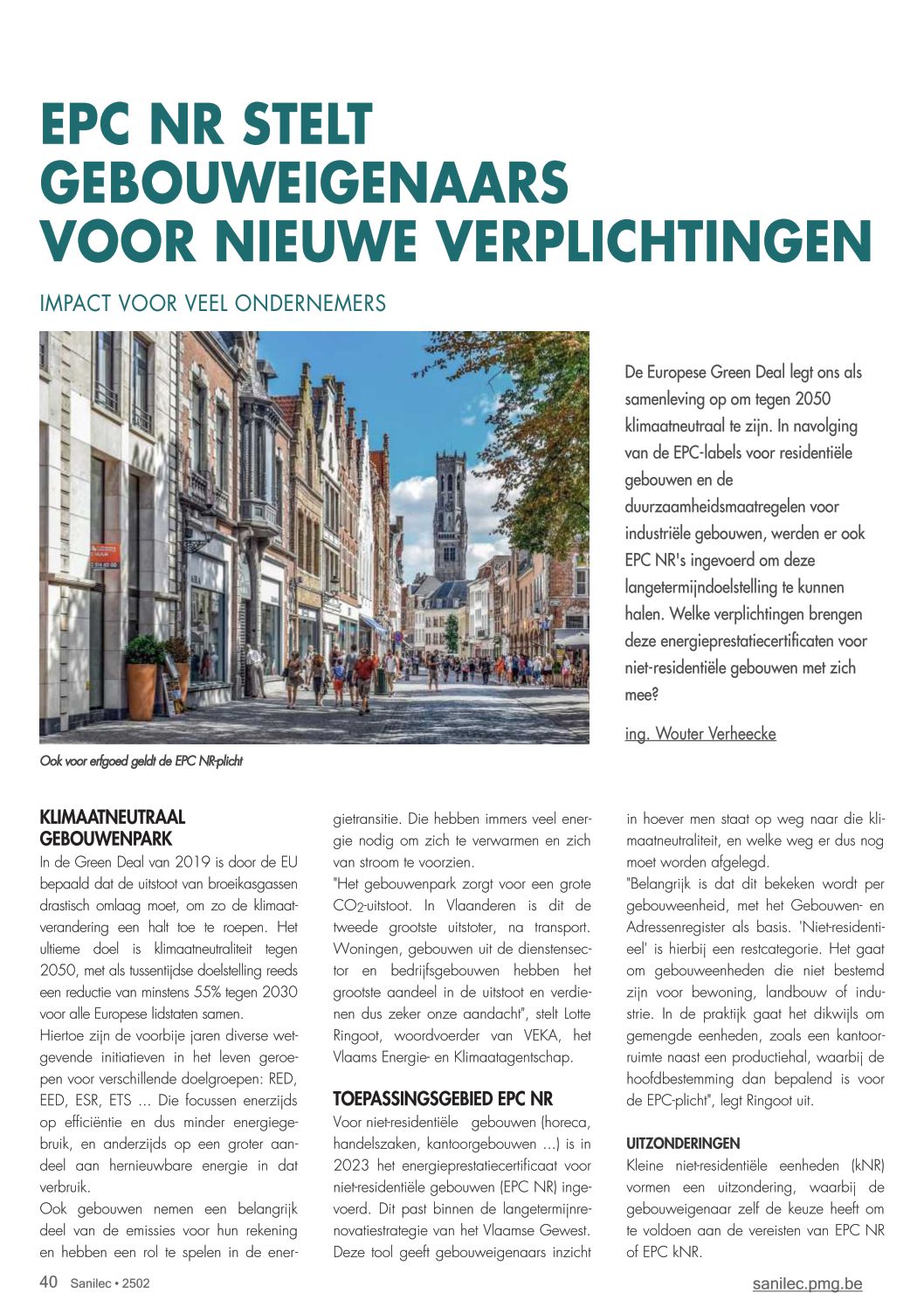 EPC NR STELT GEBOUWEIGENAARS VOOR NIEUWE VERPLICHTINGEN

IMPACT VOOR VEEL ONDERNEMERS

De Europese Green Deal legt ons als samenleving op om tegen 2050 klimaatneutraal te zijn. In navolging van de EPC-labels voor residentiële gebouwen en de duurzaamheidsmaatregelen voor industriële gebouwen, werden er ook EPC NR's ingevoerd om deze langetermijndoelstelling te kunnen halen. Welke verplichtingen brengen deze energieprestatiecertificaten voor niet-residentiële gebouwen met zich mee?

ing. Wouter Verheecke

Ook voor erfgoed geldt de EPC NR-plicht

KLIMAATNEUTRAAL GEBOUWENPARK

In de Green Deal van 2019 is door de EU bepaald dat de uitstoot van broeikasgassen drastisch omlaag moet, om zo de klimaatverandering een halt toe te roepen. Het ultieme doel is klimaatneutraliteit tegen 2050, met als tussentijdse doelstelling reeds een reductie van minstens 55% tegen 2030 voor alle Europese lidstaten samen.

Hiertoe zijn de voorbije jaren diverse wetgevende initiatieven in het leven geroepen voor verschillende doelgroepen: RED, EED, ESR, ETS ... Die focussen enerzijds op efficiëntie en dus minder energiegebruik, en anderzijds op een groter aandeel aan hernieuwbare energie in dat verbruik.

Ook gebouwen nemen een belangrijk deel van de emissies voor hun rekening en hebben een rol te spelen in de energietransitie. Die hebben immers veel energie nodig om zich te verwarmen en zich van stroom te voorzien.

"Het gebouwenpark zorgt voor een grote $CO_2$-uitstoot. In Vlaanderen is dit de tweede grootste uitstoter, na transport. Woningen, gebouwen uit de dienstensector en bedrijfsgebouwen hebben het grootste aandeel in de uitstoot en verdienen dus zeker onze aandacht", stelt Lotte Ringoot, woordvoerder van VEKA, het Vlaams Energie- en Klimaatagentschap.

TOEPASSINGSGEBIED EPC NR

Voor niet-residentiële gebouwen (horeca, handelszaken, kantoorgebouwen ...) is in 2023 het energieprestatiecertificaat voor niet-residentiële gebouwen (EPC NR) ingevoerd. Dit past binnen de langetermijnrenovatiestrategie van het Vlaamse Gewest. Deze tool geeft gebouweigenaars inzicht in hoever men staat op weg naar die klimaatneutraliteit, en welke weg er dus nog moet worden afgelegd.

"Belangrijk is dat dit bekeken wordt per gebouweenheid, met het Gebouwen- en Adressenregister als basis. 'Niet-residentieel' is hierbij een restcategorie. Het gaat om gebouweenheden die niet bestemd zijn voor bewoning, landbouw of industrie. In de praktijk gaat het dikwijls om gemengde eenheden, zoals een kantoorruimte naast een productiehal, waarbij de hoofdbestemming dan bepalend is voor de EPC-plicht", legt Ringoot uit.

UITZONDERINGEN

Kleine niet-residentiële eenheden (kNR) vormen een uitzondering, waarbij de gebouweigenaar zelf de keuze heeft om te voldoen aan de vereisten van EPC NR of EPC kNR.

40 Sanilec • 2502

sanilec.pmg.be